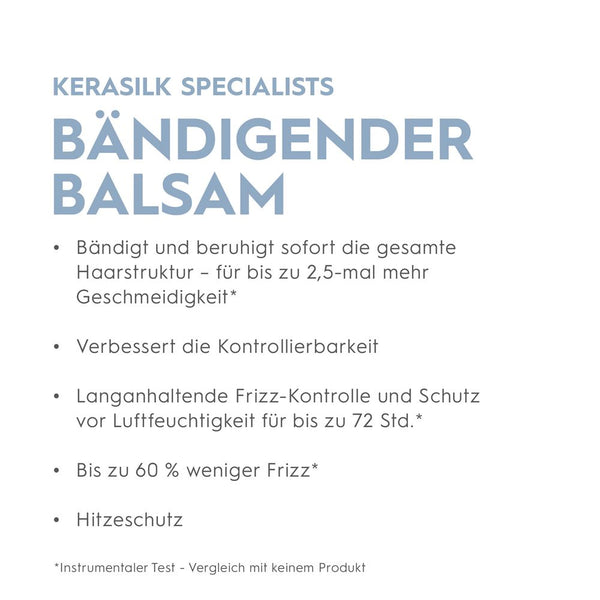 KERASILK SPECIALISTS
BÄNDIGENDER BALSAM

• Bändigt und beruhigt sofort die gesamte Haarstruktur – für bis zu 2,5-mal mehr Geschmeidigkeit*

• Verbessert die Kontrollierbarkeit

• Langanhaltende Frizz-Kontrolle und Schutz vor Luftfeuchtigkeit für bis zu 72 Std.*

• Bis zu 60 % weniger Frizz*

• Hitzeschutz

*Instrumentaler Test - Vergleich mit keinem Produkt